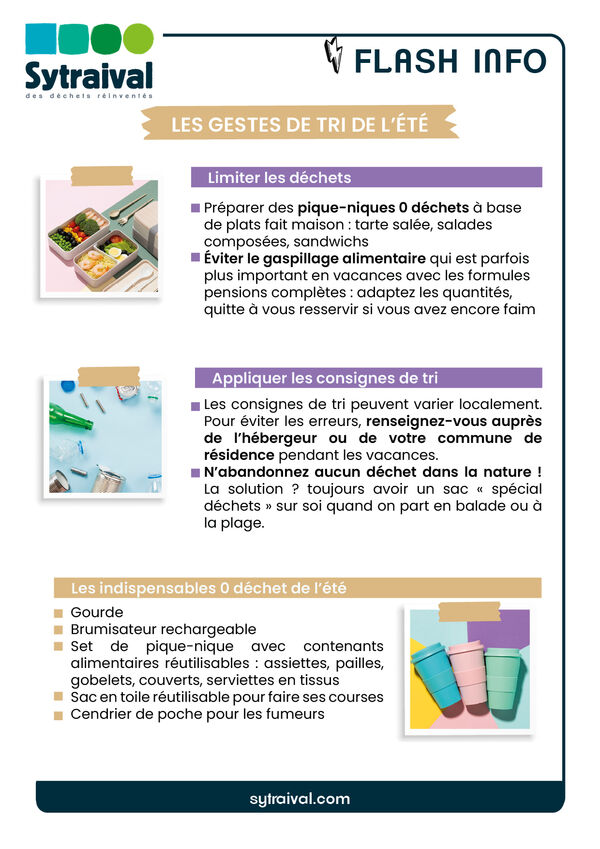 Sytraival
des déchets réinventés

FLASH INFO

LES GESTES DE TRI DE L'ÉTÉ

Limiter les déchets

Préparer des pique-niques 0 déchets à base de plats fait maison : tarte salée, salades composées, sandwichs

Éviter le gaspillage alimentaire qui est parfois plus important en vacances avec les formules pensions complètes : adaptez les quantités, quitte à vous resservir si vous avez encore faim

Appliquer les consignes de tri

Les consignes de tri peuvent varier localement. Pour éviter les erreurs, renseignez-vous auprès de l'hébergeur ou de votre commune de résidence pendant les vacances.

N'abandonnez aucun déchet dans la nature ! La solution ? toujours avoir un sac « spécial déchets » sur soi quand on part en balade ou à la plage.

Les indispensables 0 déchet de l'été

Gourde

Brumisateur rechargeable

Set de pique-nique avec contenants alimentaires réutilisables : assiettes, pailles, gobelets, couverts, serviettes en tissus

Sac en toile réutilisable pour faire ses courses

Cendrier de poche pour les fumeurs

sytraival.com